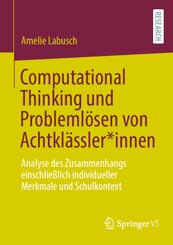 RESEARCH

Amelie Labusch

Computational Thinking und Problemlösen von Achtklässler*innen

Analyse des Zusammenhangs einschließlich individueller Merkmale und Schulkontext

Springer VS